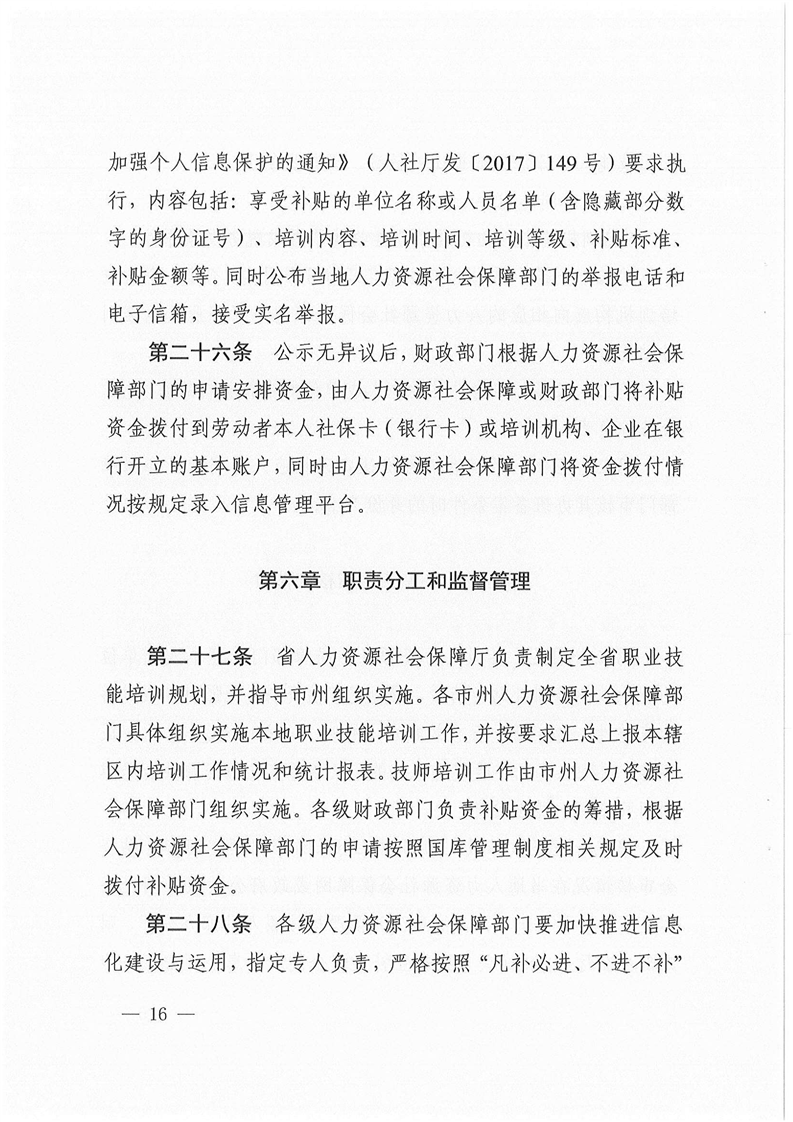 加强个人信息保护的通知》（人社厅发〔2017〕149号）要求执行，内容包括：享受补贴的单位名称或人员名单（含隐藏部分数字的身份证号）、培训内容、培训时间、培训等级、补贴标准、补贴金额等。同时公布当地人力资源社会保障部门的举报电话和电子信箱，接受实名举报。

第二十六条　公示无异议后，财政部门根据人力资源社会保障部门的申请安排资金，由人力资源社会保障或财政部门将补贴资金拨付到劳动者本人社保卡（银行卡）或培训机构、企业在银行开立的基本账户，同时由人力资源社会保障部门将资金拨付情况按规定录入信息管理平台。

第六章　职责分工和监督管理

第二十七条　省人力资源社会保障厅负责制定全省职业技能培训规划，并指导市州组织实施。各市州人力资源社会保障部门具体组织实施本地职业技能培训工作，并按要求汇总上报本辖区内培训工作情况和统计报表。技师培训工作由市州人力资源社会保障部门组织实施。各级财政部门负责补贴资金的筹措，根据人力资源社会保障部门的申请按照国库管理制度相关规定及时拨付补贴资金。

第二十八条　各级人力资源社会保障部门要加快推进信息化建设与运用，指定专人负责，严格按照“凡补必进、不进不补”

— 16 —